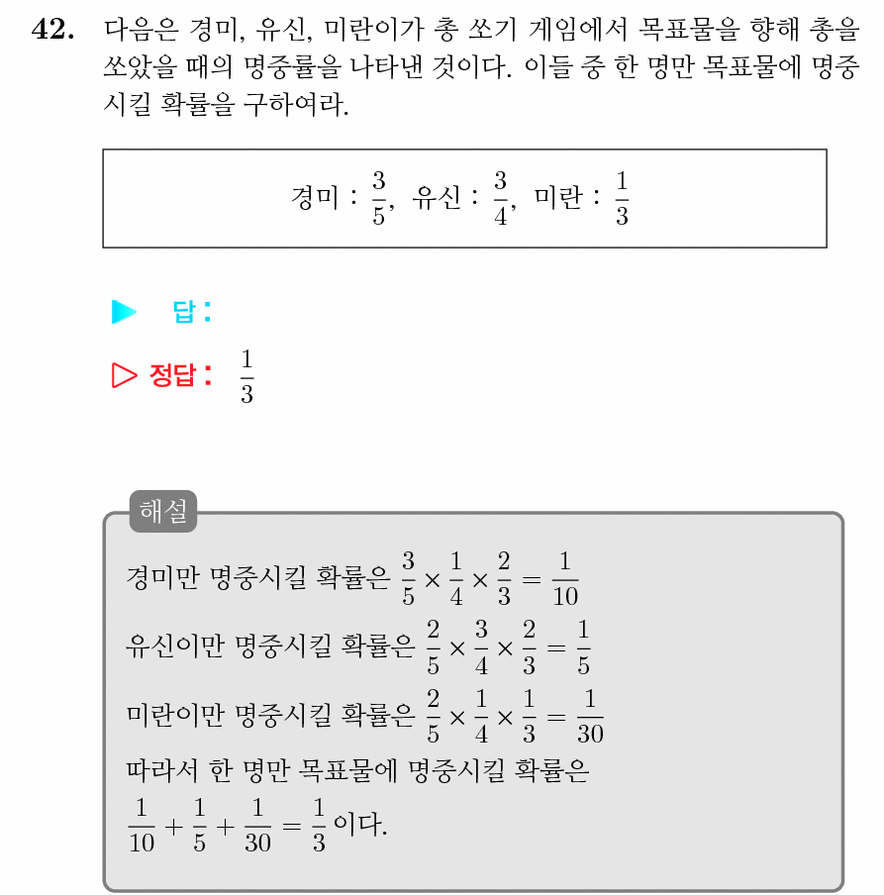 42. 다음은 경미, 유신, 미란이가 총 쏘기 게임에서 목표물을 향해 총을 쏘았을 때의 명중률을 나타낸 것이다. 이들 중 한 명만 목표물에 명중시킬 확률을 구하여라.

경미 : $\frac{3}{5}$, 유신 : $\frac{3}{4}$, 미란 : $\frac{1}{3}$

▶ 답 :

▷ 정답 : $\frac{1}{3}$

해설

경미만 명중시킬 확률은 $\frac{3}{5} \times \frac{1}{4} \times \frac{2}{3} = \frac{1}{10}$
유신이만 명중시킬 확률은 $\frac{2}{5} \times \frac{3}{4} \times \frac{2}{3} = \frac{1}{5}$
미란이만 명중시킬 확률은 $\frac{2}{5} \times \frac{1}{4} \times \frac{1}{3} = \frac{1}{30}$
따라서 한 명만 목표물에 명중시킬 확률은
$\frac{1}{10} + \frac{1}{5} + \frac{1}{30} = \frac{1}{3}$ 이다.